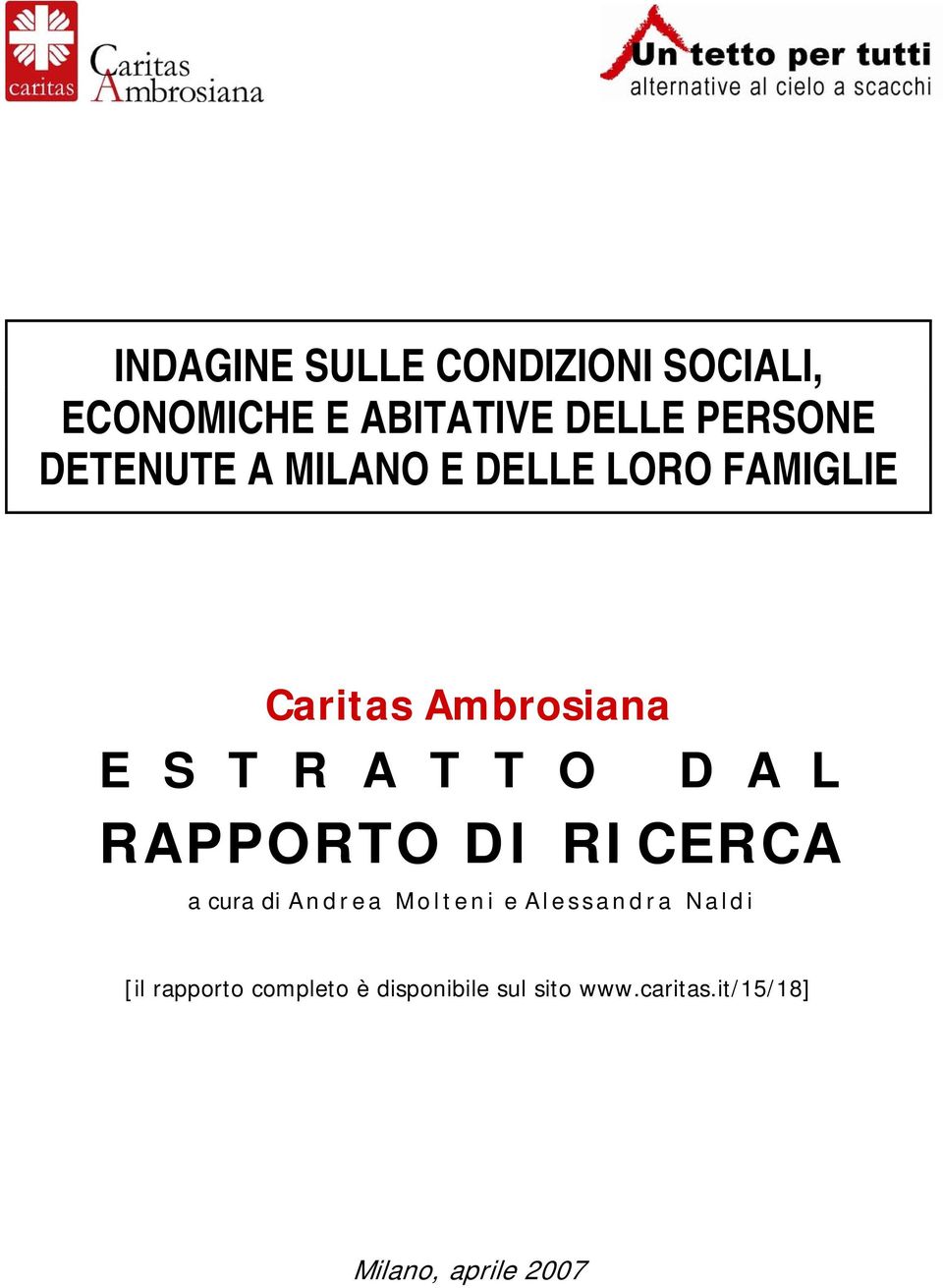 caritas

Caritas Ambrosiana

Un tetto per tutti
alternative al cielo a scacchi

INDAGINE SULLE CONDIZIONI SOCIALI, ECONOMICHE E ABITATIVE DELLE PERSONE DETENUTE A MILANO E DELLE LORO FAMIGLIE

Caritas Ambrosiana

ESTRATTO DAL RAPPORTO DI RICERCA

a cura di Andrea Molteni e Alessandra Naldi

[il rapporto completo è disponibile sul sito www.caritas.it/15/18]

Milano, aprile 2007